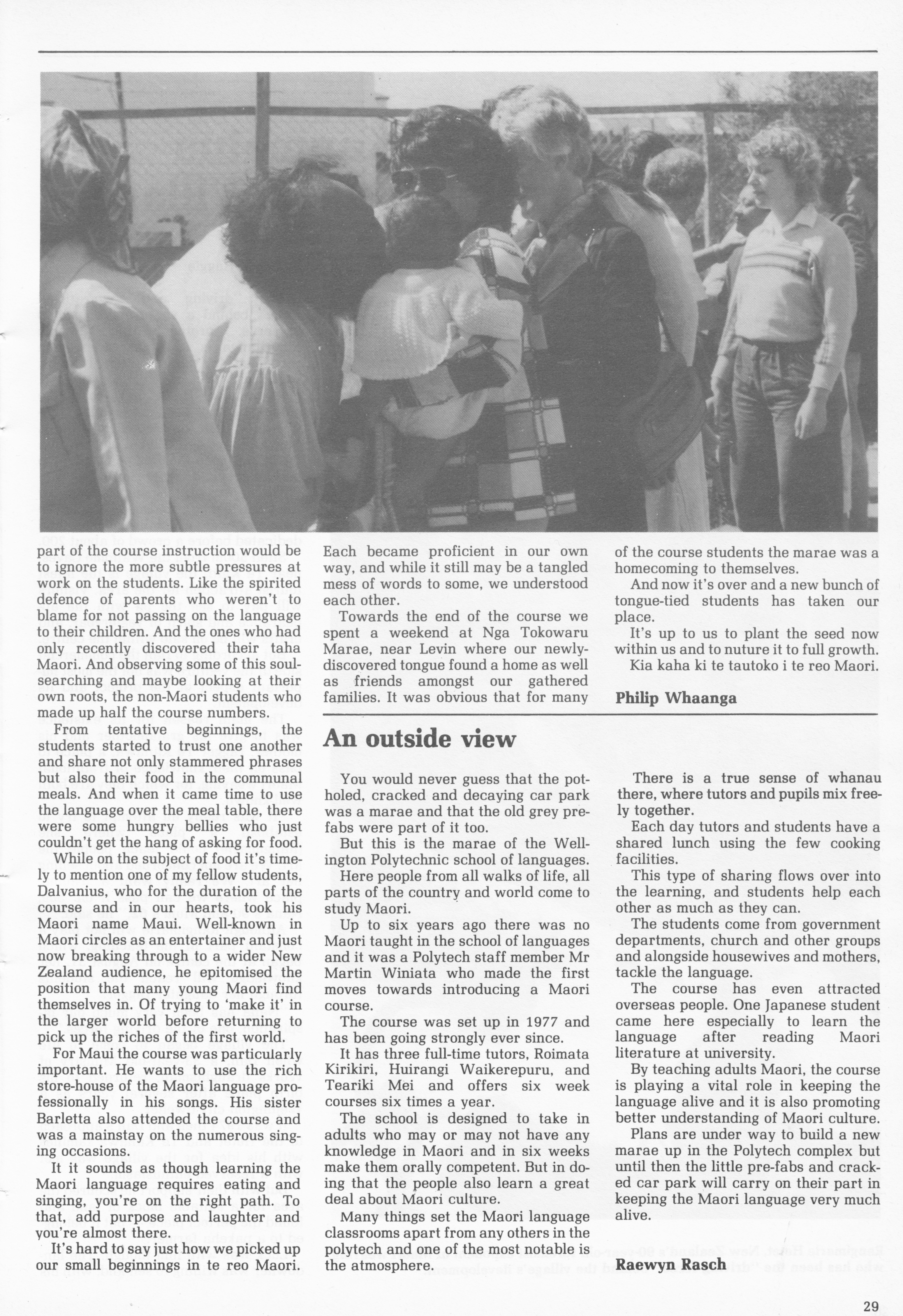 part of the course instruction would be to ignore the more subtle pressures at work on the students. Like the spirited defence of parents who weren't to blame for not passing on the language to their children. And the ones who had only recently discovered their taha Maori. And observing some of this soul-searching and maybe looking at their own roots, the non-Maori students who made up half the course numbers.

From tentative beginnings, the students started to trust one another and share not only stammered phrases but also their food in the communal meals. And when it came time to use the language over the meal table, there were some hungry bellies who just couldn't get the hang of asking for food.

While on the subject of food it's timely to mention one of my fellow students, Dalvanius, who for the duration of the course and in our hearts, took his Maori name Maui. Well-known in Maori circles as an entertainer and just now breaking through to a wider New Zealand audience, he epitomised the position that many young Maori find themselves in. Of trying to 'make it' in the larger world before returning to pick up the riches of the first world.

For Maui the course was particularly important. He wants to use the rich store-house of the Maori language professionally in his songs. His sister Barletta also attended the course and was a mainstay on the numerous singing occasions.

It it sounds as though learning the Maori language requires eating and singing, you're on the right path. To that, add purpose and laughter and you're almost there.

It's hard to say just how we picked up our small beginnings in te reo Maori. Each became proficient in our own way, and while it still may be a tangled mess of words to some, we understood each other.

Towards the end of the course we spent a weekend at Nga Tokowaru Marae, near Levin where our newly-discovered tongue found a home as well as friends amongst our gathered families. It was obvious that for many of the course students the marae was a homecoming to themselves.

And now it's over and a new bunch of tongue-tied students has taken our place.

It's up to us to plant the seed now within us and to nuture it to full growth.

Kia kaha ki te tautoko i te reo Maori.

Philip Whaanga

An outside view

You would never guess that the pot-holed, cracked and decaying car park was a marae and that the old grey pre-fabs were part of it too.

But this is the marae of the Wellington Polytechnic school of languages.

Here people from all walks of life, all parts of the country and world come to study Maori.

Up to six years ago there was no Maori taught in the school of languages and it was a Polytech staff member Mr Martin Winiata who made the first moves towards introducing a Maori course.

The course was set up in 1977 and has been going strongly ever since.

It has three full-time tutors, Roimata Kirikiri, Huirangi Waikerepuru, and Teariki Mei and offers six week courses six times a year.

The school is designed to take in adults who may or may not have any knowledge in Maori and in six weeks make them orally competent. But in doing that the people also learn a great deal about Maori culture.

Many things set the Maori language classrooms apart from any others in the polytech and one of the most notable is the atmosphere.

There is a true sense of whanau there, where tutors and pupils mix freely together.

Each day tutors and students have a shared lunch using the few cooking facilities.

This type of sharing flows over into the learning, and students help each other as much as they can.

The students come from government departments, church and other groups and alongside housewives and mothers, tackle the language.

The course has even attracted overseas people. One Japanese student came here especially to learn the language after reading Maori literature at university.

By teaching adults Maori, the course is playing a vital role in keeping the language alive and it is also promoting better understanding of Maori culture.

Plans are under way to build a new marae up in the Polytech complex but until then the little pre-fabs and cracked car park will carry on their part in keeping the Maori language very much alive.

Raewyn Rasch

29